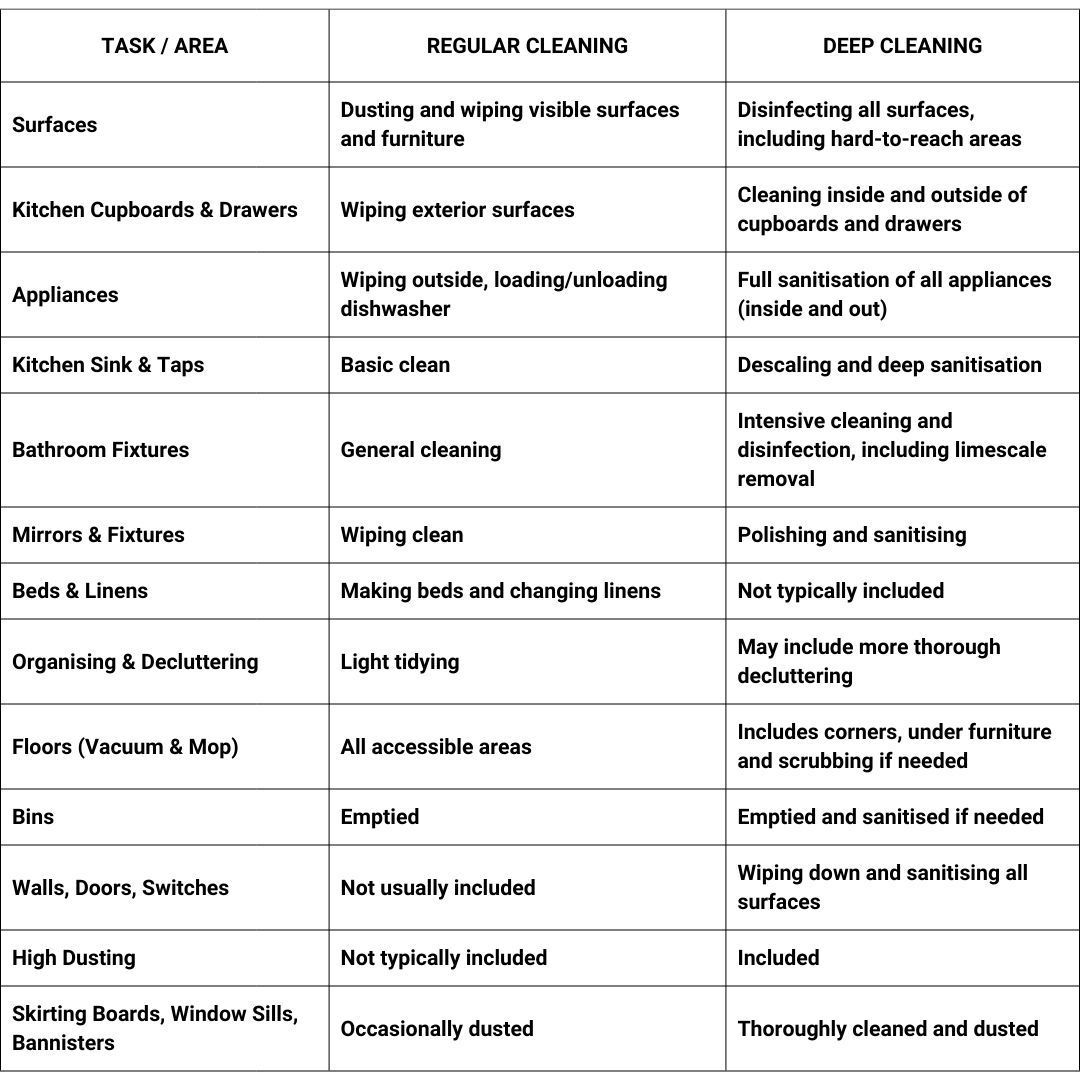 | TASK / AREA | REGULAR CLEANING | DEEP CLEANING |
|---|---|---|
| Surfaces | Dusting and wiping visible surfaces and furniture | Disinfecting all surfaces, including hard-to-reach areas |
| Kitchen Cupboards & Drawers | Wiping exterior surfaces | Cleaning inside and outside of cupboards and drawers |
| Appliances | Wiping outside, loading/unloading dishwasher | Full sanitisation of all appliances (inside and out) |
| Kitchen Sink & Taps | Basic clean | Descaling and deep sanitisation |
| Bathroom Fixtures | General cleaning | Intensive cleaning and disinfection, including limescale removal |
| Mirrors & Fixtures | Wiping clean | Polishing and sanitising |
| Beds & Linens | Making beds and changing linens | Not typically included |
| Organising & Decluttering | Light tidying | May include more thorough decluttering |
| Floors (Vacuum & Mop) | All accessible areas | Includes corners, under furniture and scrubbing if needed |
| Bins | Emptied | Emptied and sanitised if needed |
| Walls, Doors, Switches | Not usually included | Wiping down and sanitising all surfaces |
| High Dusting | Not typically included | Included |
| Skirting Boards, Window Sills, Bannisters | Occasionally dusted | Thoroughly cleaned and dusted |